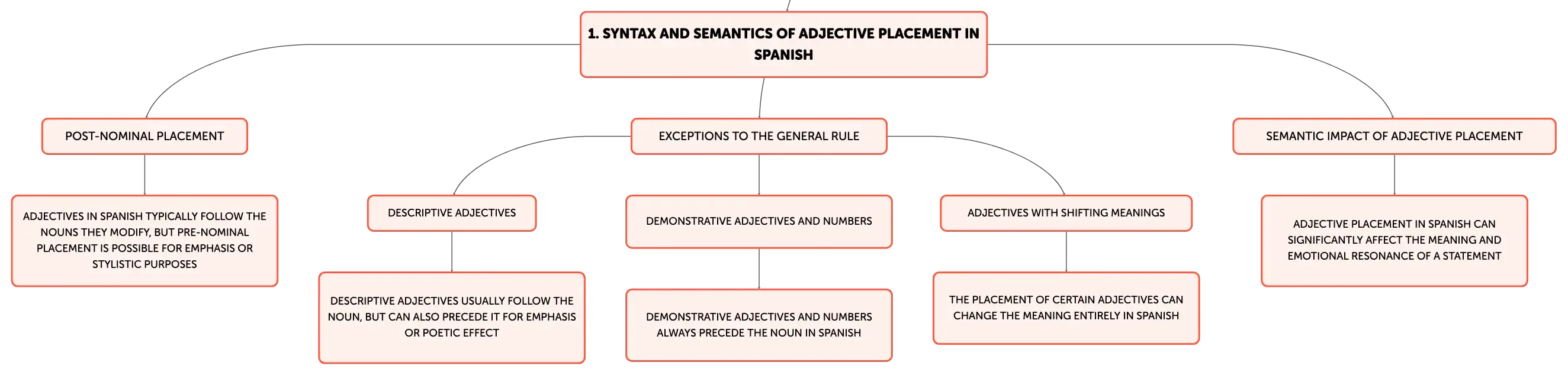 1. SYNTAX AND SEMANTICS OF ADJECTIVE PLACEMENT IN SPANISH

POST-NOMINAL PLACEMENT

ADJECTIVES IN SPANISH TYPICALLY FOLLOW THE NOUNS THEY MODIFY, BUT PRE-NOMINAL PLACEMENT IS POSSIBLE FOR EMPHASIS OR STYLISTIC PURPOSES

EXCEPTIONS TO THE GENERAL RULE

DESCRIPTIVE ADJECTIVES

DESCRIPTIVE ADJECTIVES USUALLY FOLLOW THE NOUN, BUT CAN ALSO PRECEDE IT FOR EMPHASIS OR POETIC EFFECT

DEMONSTRATIVE ADJECTIVES AND NUMBERS

DEMONSTRATIVE ADJECTIVES AND NUMBERS ALWAYS PRECEDE THE NOUN IN SPANISH

ADJECTIVES WITH SHIFTING MEANINGS

THE PLACEMENT OF CERTAIN ADJECTIVES CAN CHANGE THE MEANING ENTIRELY IN SPANISH

SEMANTIC IMPACT OF ADJECTIVE PLACEMENT

ADJECTIVE PLACEMENT IN SPANISH CAN SIGNIFICANTLY AFFECT THE MEANING AND EMOTIONAL RESONANCE OF A STATEMENT